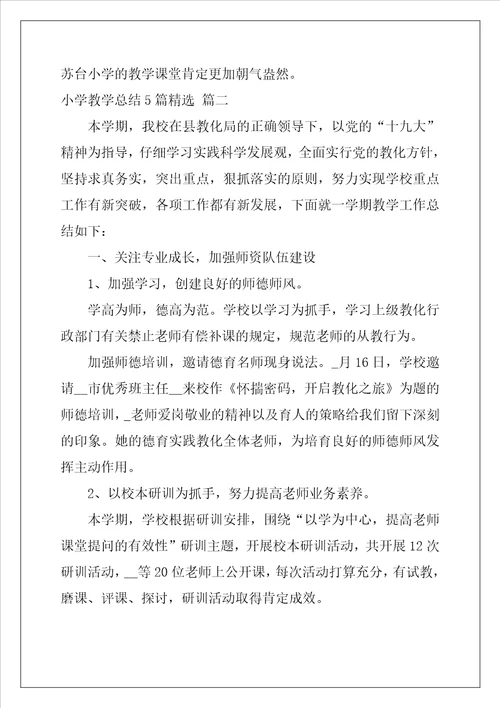 苏台小学的教学课堂肯定更加朝气盎然。

小学教学总结5篇精选 篇二

本学期，我校在县教化局的正确领导下，以党的“十九大”精神为指导，仔细学习实践科学发展观，全面实行党的教化方针，坚持求真务实，突出重点，狠抓落实的原则，努力实现学校重点工作有新突破，各项工作都有新发展，下面就一学期教学工作总结如下：

一、关注专业成长，加强师资队伍建设

1、加强学习，创建良好的师德师风。

学高为师，德高为范。学校以学习为抓手，学习上级教化行政部门有关禁止老师有偿补课的规定，规范老师的从教行为。

加强师德培训，邀请德育名师现身说法。_月16日，学校邀请__市优秀班主任__来校作《怀揣密码，开启教化之旅》为题的师德培训，_老师爱岗敬业的精神以及育人的策略给我们留下深刻的印象。她的德育实践教化全体老师，为培育良好的师德师风发挥主动作用。

2、以校本研训为抓手，努力提高老师业务素养。

本学期，学校根据研训安排，围绕“以学为中心，提高老师课堂提问的有效性”研训主题，开展校本研训活动，共开展12次研训活动，__等20位老师上公开课，每次活动打算充分，有试教，磨课、评课、探讨，研训活动取得肯定成效。